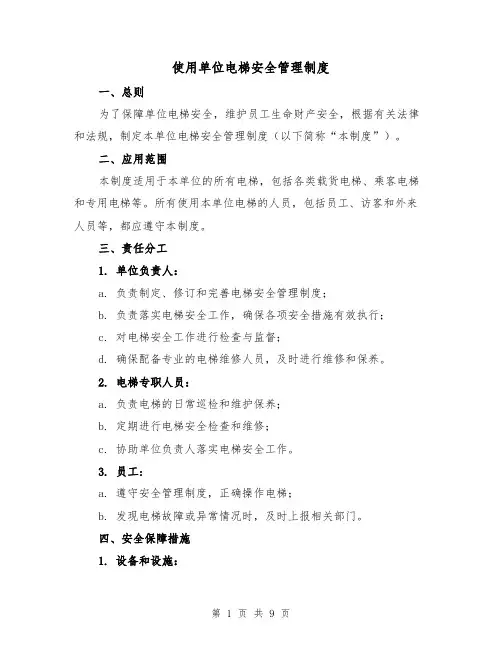 使用单位电梯安全管理制度

一、总则

为了保障单位电梯安全，维护员工生命财产安全，根据有关法律和法规，制定本单位电梯安全管理制度（以下简称“本制度”）。

二、应用范围

本制度适用于本单位的所有电梯，包括各类载货电梯、乘客电梯和专用电梯等。所有使用本单位电梯的人员，包括员工、访客和外来人员等，都应遵守本制度。

三、责任分工

1. 单位负责人：

a. 负责制定、修订和完善电梯安全管理制度；

b. 负责落实电梯安全工作，确保各项安全措施有效执行；

c. 对电梯安全工作进行检查与监督；

d. 确保配备专业的电梯维修人员，及时进行维修和保养。

2. 电梯专职人员：

a. 负责电梯的日常巡检和维护保养；

b. 定期进行电梯安全检查和维修；

c. 协助单位负责人落实电梯安全工作。

3. 员工：

a. 遵守安全管理制度，正确操作电梯；

b. 发现电梯故障或异常情况时，及时上报相关部门。

四、安全保障措施

1. 设备和设施：

第 1 页 共 9 页